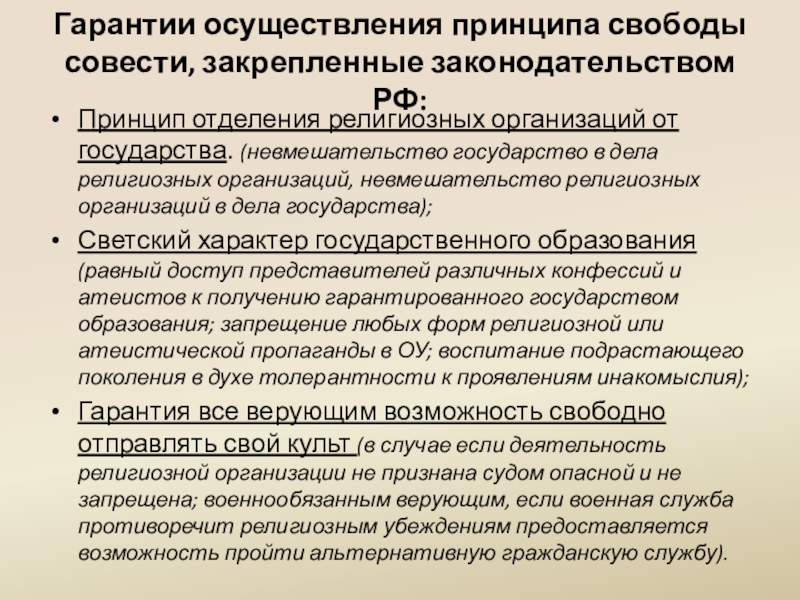 Гарантии осуществления принципа свободы совести, закрепленные законодательством РФ:

• Принцип отделения религиозных организаций от государства. (невмешательство государство в дела религиозных организаций, невмешательство религиозных организаций в дела государства);

• Светский характер государственного образования (равный доступ представителей различных конфессий и атеистов к получению гарантированного государством образования; запрещение любых форм религиозной или атеистической пропаганды в ОУ; воспитание подрастающего поколения в духе толерантности к проявлениям инакомыслия);

• Гарантия все верующим возможность свободно отправлять свой культ (в случае если деятельность религиозной организации не признана судом опасной и не запрещена; военнообязанным верующим, если военная служба противоречит религиозным убеждениям предоставляется возможность пройти альтернативную гражданскую службу).